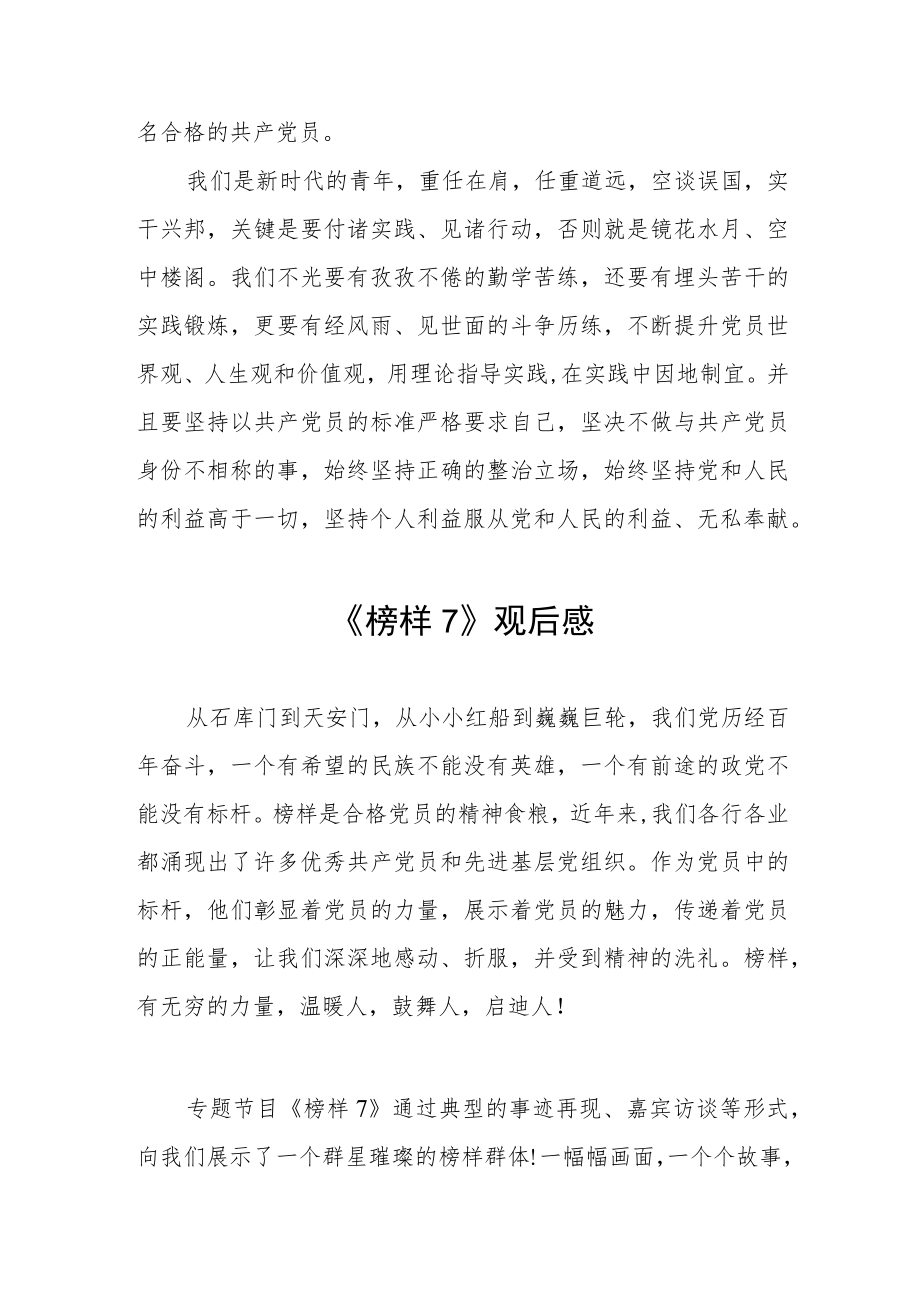 名合格的共产党员。

我们是新时代的青年，重任在肩，任重道远，空谈误国，实干兴邦，关键是要付诸实践、见诸行动，否则就是镜花水月、空中楼阁。我们不光要有孜孜不倦的勤学苦练，还要有埋头苦干的实践锻炼，更要有经风雨、见世面的斗争历练，不断提升党员世界观、人生观和价值观，用理论指导实践,在实践中因地制宜。并且要坚持以共产党员的标准严格要求自己，坚决不做与共产党员身份不相称的事，始终坚持正确的整治立场，始终坚持党和人民的利益高于一切，坚持个人利益服从党和人民的利益、无私奉献。

《榜样 7》观后感

从石库门到天安门，从小小红船到巍巍巨轮，我们党历经百年奋斗，一个有希望的民族不能没有英雄，一个有前途的政党不能没有标杆。榜样是合格党员的精神食粮，近年来,我们各行各业都涌现出了许多优秀共产党员和先进基层党组织。作为党员中的标杆，他们彰显着党员的力量，展示着党员的魅力，传递着党员的正能量，让我们深深地感动、折服，并受到精神的洗礼。榜样，有无穷的力量，温暖人，鼓舞人，启迪人!

专题节目《榜样 7》通过典型的事迹再现、嘉宾访谈等形式，向我们展示了一个群星璀璨的榜样群体!一幅幅画面,一个个故事，